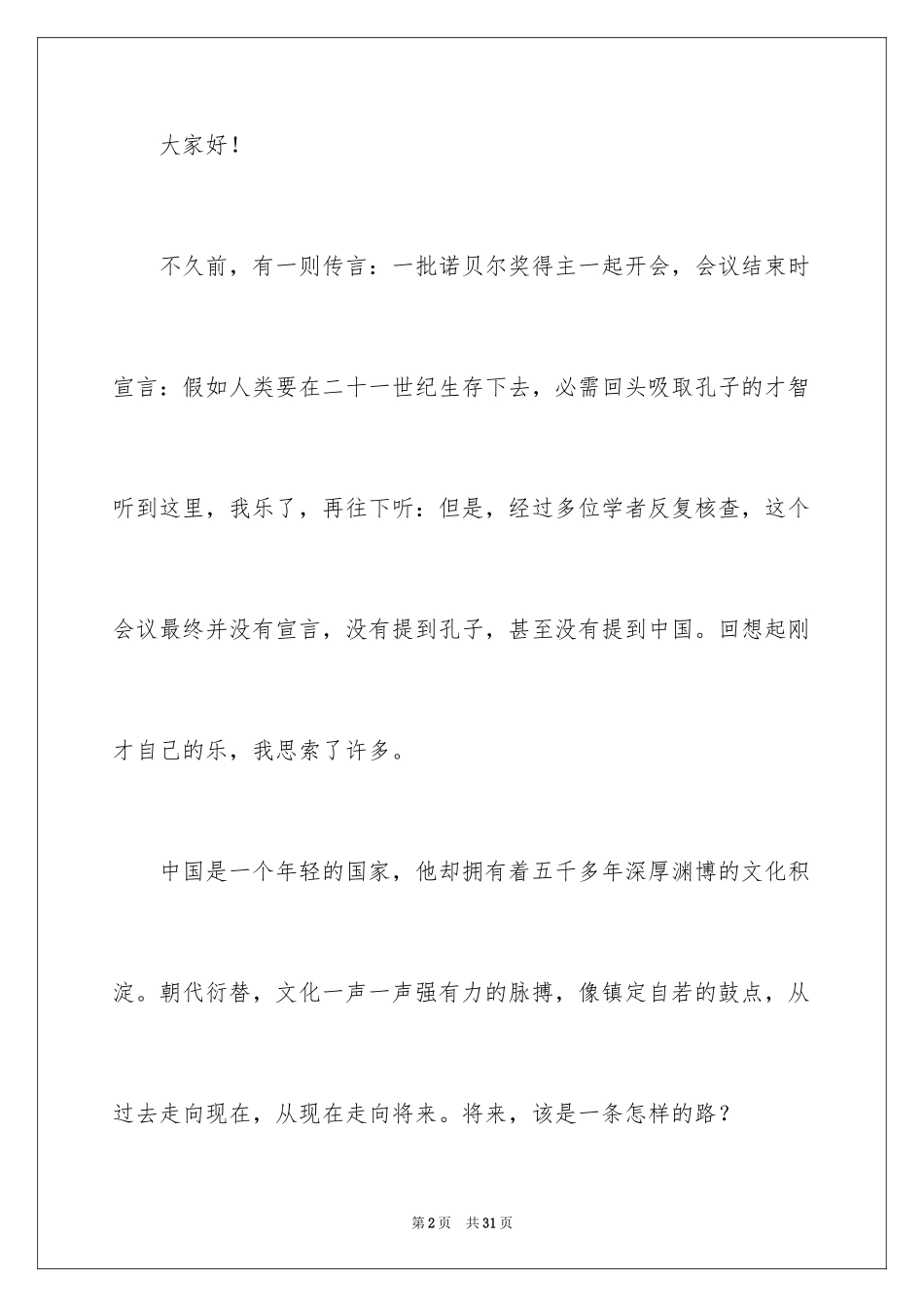 大家好！

不久前，有一则传言：一批诺贝尔奖得主一起开会，会议结束时宣言：假如人类要在二十一世纪生存下去，必需回头吸取孔子的才智听到这里，我乐了，再往下听：但是，经过多位学者反复核查，这个会议最终并没有宣言，没有提到孔子，甚至没有提到中国。回想起刚才自己的乐，我思索了许多。

中国是一个年轻的国家，他却拥有着五千多年深厚渊博的文化积淀。朝代衍替，文化一声一声强有力的脉搏，像镇定自若的鼓点，从过去走向现在，从现在走向将来。将来，该是一条怎样的路？

第2页 共31页